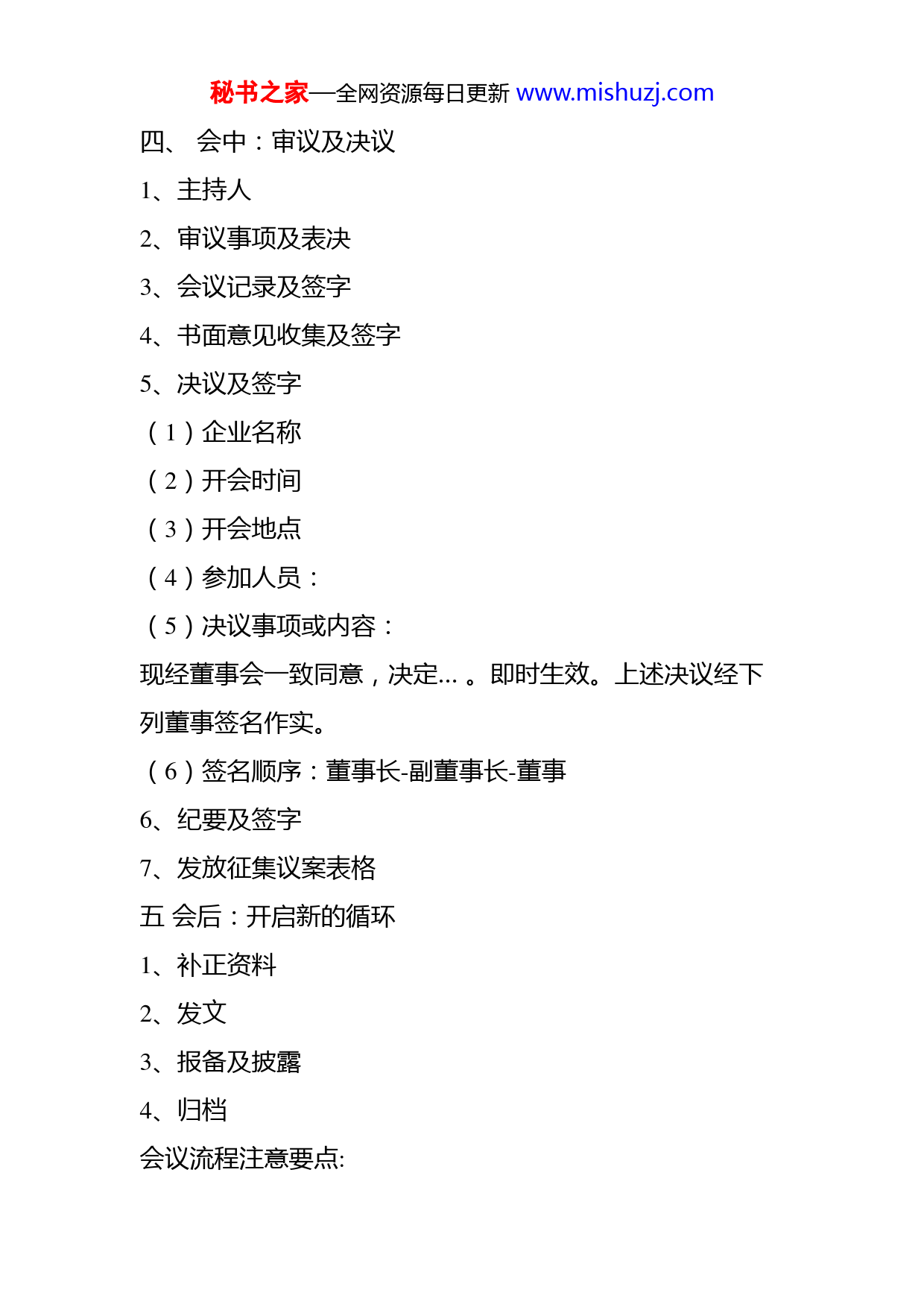 秘书之家—全网资源每日更新 www.mishuzj.com

四、 会中：审议及决议

1、主持人

2、审议事项及表决

3、会议记录及签字

4、书面意见收集及签字

5、决议及签字

（1）企业名称

（2）开会时间

（3）开会地点

（4）参加人员：

（5）决议事项或内容：

现经董事会一致同意，决定…。即时生效。上述决议经下列董事签名作实。

（6）签名顺序：董事长-副董事长-董事

6、纪要及签字

7、发放征集议案表格

五 会后：开启新的循环

1、补正资料

2、发文

3、报备及披露

4、归档

会议流程注意要点: